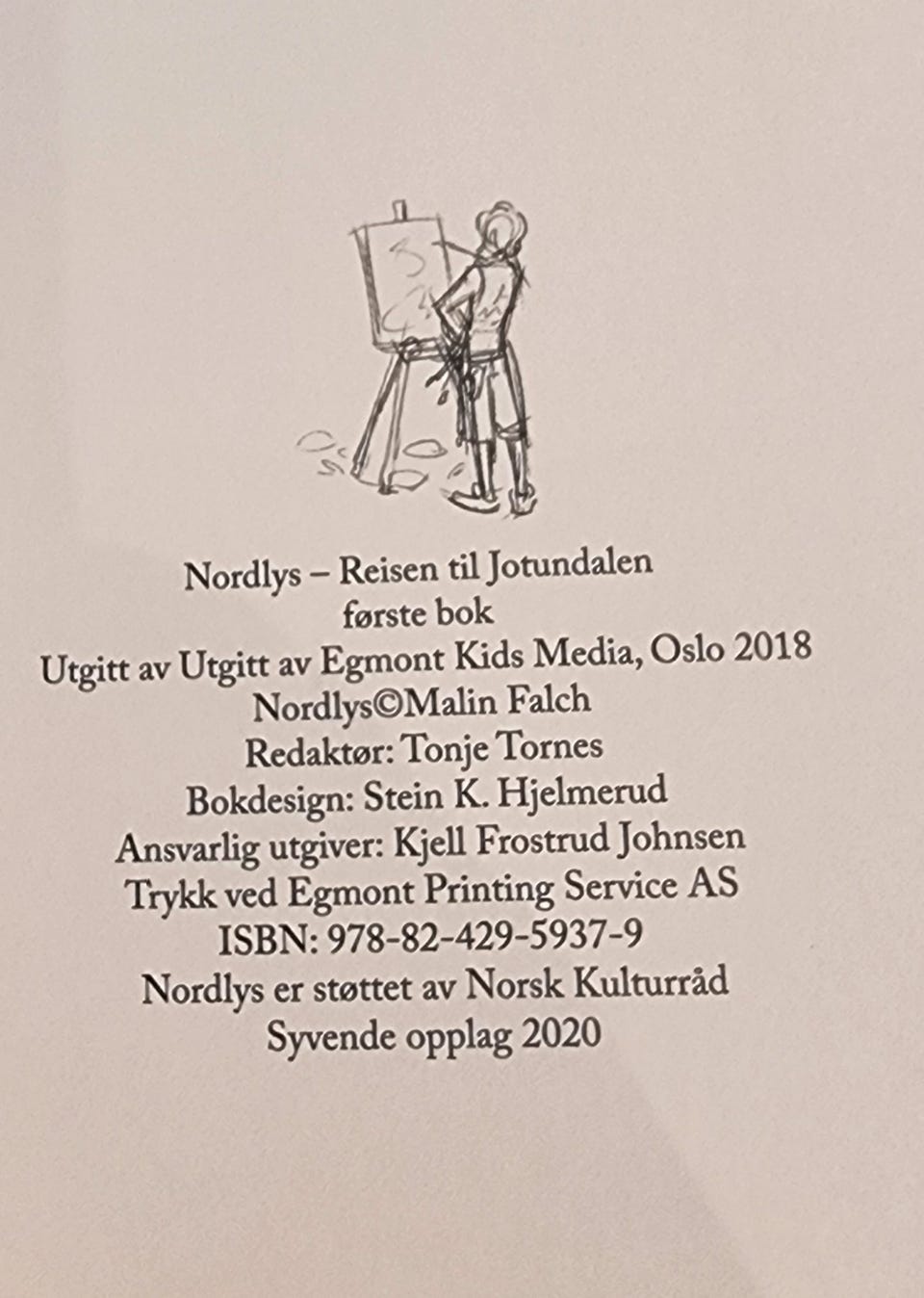 Nordlys – Reisen til Jotundalen
første bok
Utgitt av Utgitt av Egmont Kids Media, Oslo 2018
Nordlys©Malin Falch
Redaktør: Tonje Tornes
Bokdesign: Stein K. Hjelmerud
Ansvarlig utgiver: Kjell Frostrud Johnsen
Trykk ved Egmont Printing Service AS
ISBN: 978-82-429-5937-9
Nordlys er støttet av Norsk Kulturråd
Syvende opplag 2020